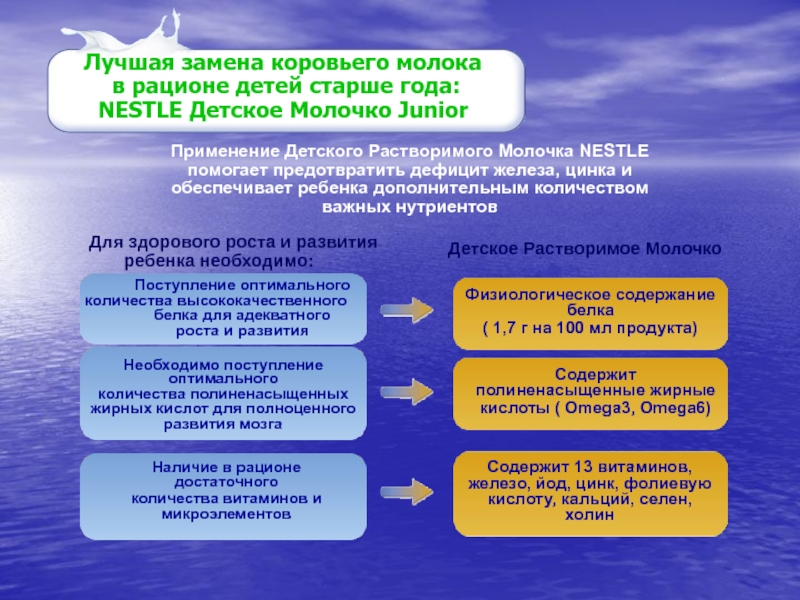 Лучшая замена коровьего молока в рационе детей старше года: NESTLE Детское Молочко Junior

Применение Детского Растворимого Молочка NESTLE помогает предотвратить дефицит железа, цинка и обеспечивает ребенка дополнительным количеством важных нутриентов

Для здорового роста и развития ребенка необходимо:

Поступление оптимального количества высококачественного белка для адекватного роста и развития

Необходимо поступление оптимального количества полиненасыщенных жирных кислот для полноценного развития мозга

Наличие в рационе достаточного количества витаминов и микроэлементов

Детское Растворимое Молочко

Физиологическое содержание белка ( 1,7 г на 100 мл продукта)

Содержит полиненасыщенные жирные кислоты ( Omega3, Omega6)

Содержит 13 витаминов, железо, йод, цинк, фолиевую кислоту, кальций, селен, холин